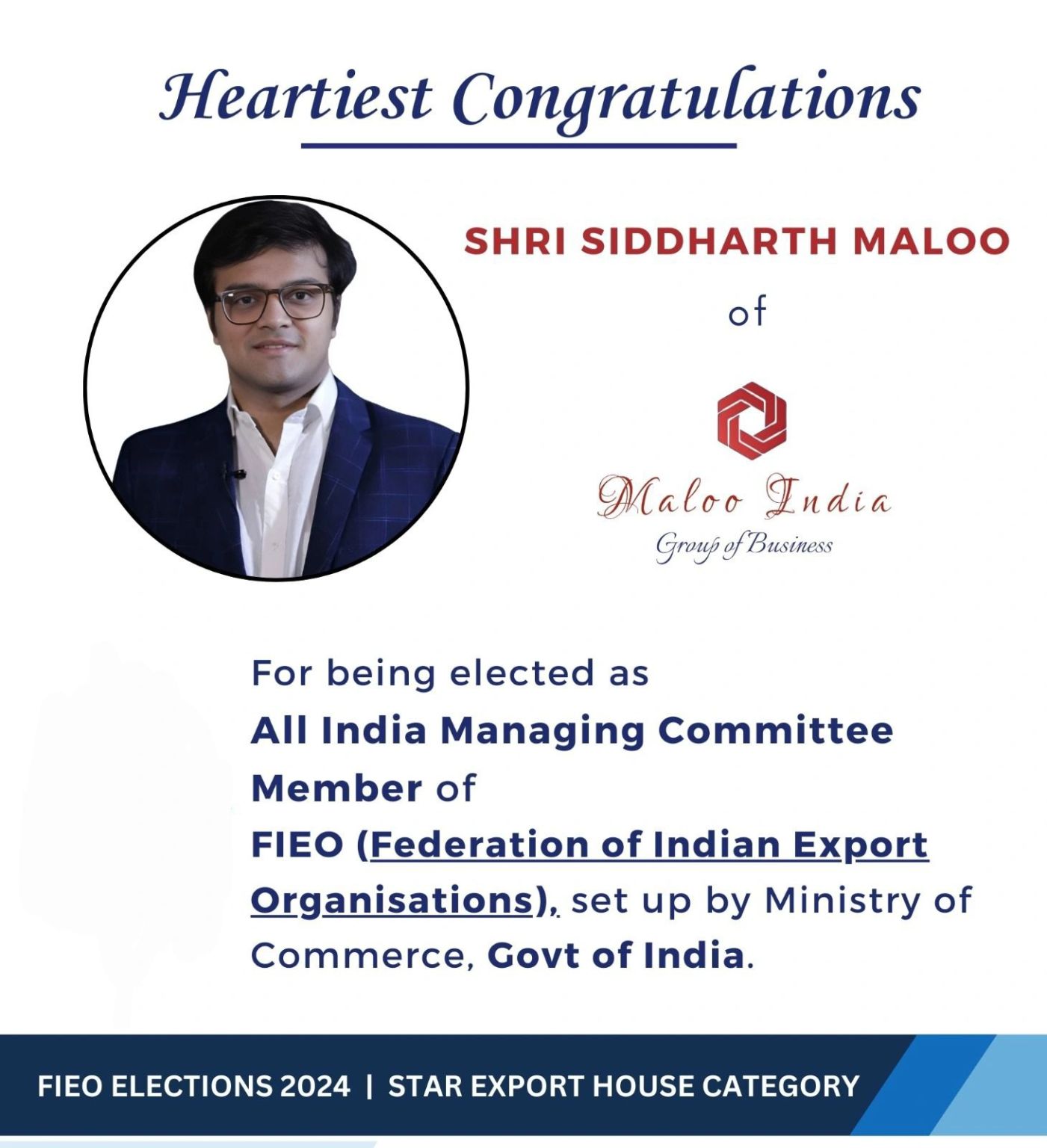 Heartiest Congratulations

SHRI SIDDHARTH MALOO

of

Maloo India
Group of Business

For being elected as All India Managing Committee Member of FIEO (Federation of Indian Export Organisations), set up by Ministry of Commerce, Govt of India.

FIEO ELECTIONS 2024 | STAR EXPORT HOUSE CATEGORY